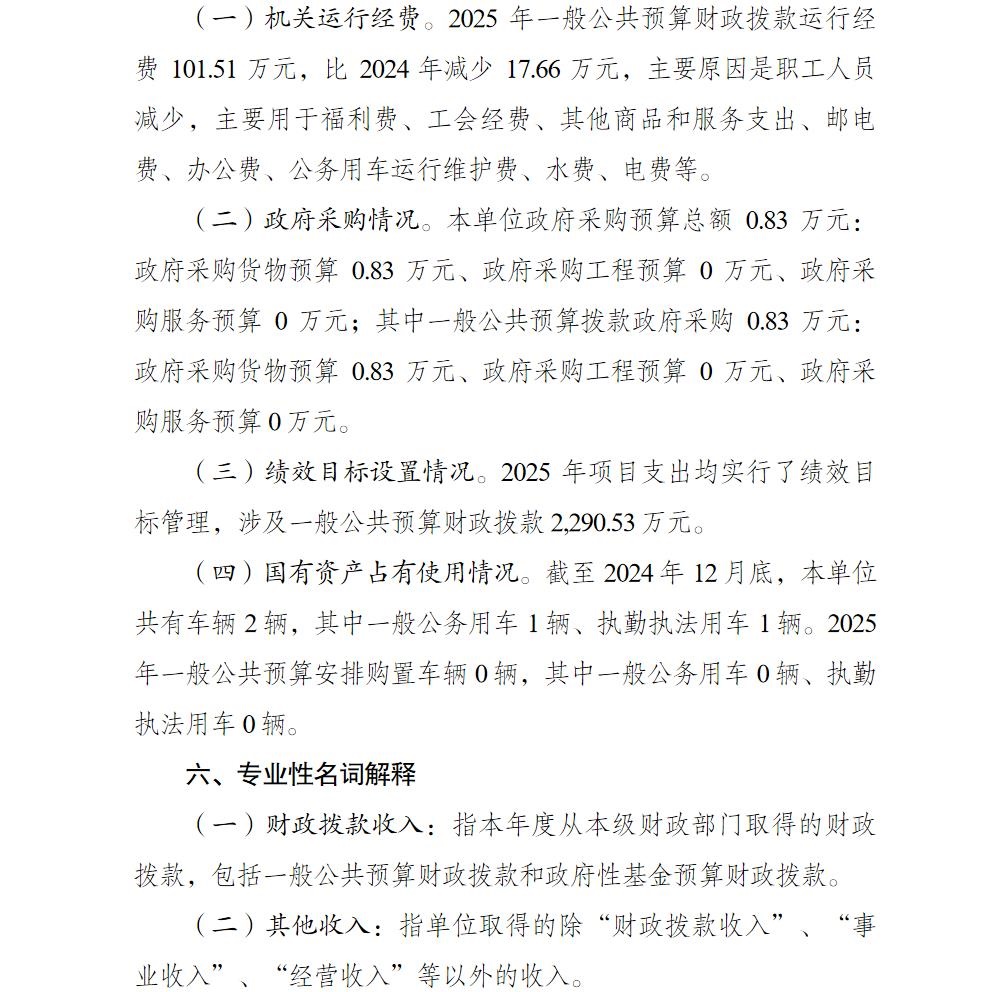 （一）机关运行经费。2025年一般公共预算财政拨款运行经费101.51万元，比2024年减少17.66万元，主要原因是职工人员减少，主要用于福利费、工会经费、其他商品和服务支出、邮电费、办公费、公务用车运行维护费、水费、电费等。

（二）政府采购情况。本单位政府采购预算总额0.83万元：政府采购货物预算0.83万元、政府采购工程预算0万元、政府采购服务预算0万元；其中一般公共预算拨款政府采购0.83万元：政府采购货物预算0.83万元、政府采购工程预算0万元、政府采购服务预算0万元。

（三）绩效目标设置情况。2025年项目支出均实行了绩效目标管理，涉及一般公共预算财政拨款2,290.53万元。

（四）国有资产占有使用情况。截至2024年12月底，本单位共有车辆2辆，其中一般公务用车1辆、执勤执法用车1辆。2025年一般公共预算安排购置车辆0辆，其中一般公务用车0辆、执勤执法用车0辆。

六、专业性名词解释

（一）财政拨款收入：指本年度从本级财政部门取得的财政拨款，包括一般公共预算财政拨款和政府性基金预算财政拨款。

（二）其他收入：指单位取得的除“财政拨款收入”、“事业收入”、“经营收入”等以外的收入。